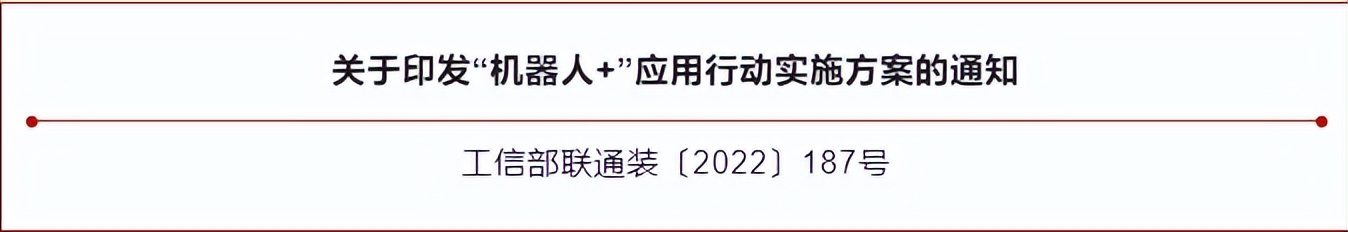 关于印发“机器人+”应用行动实施方案的通知

工信部联通装〔2022〕187号